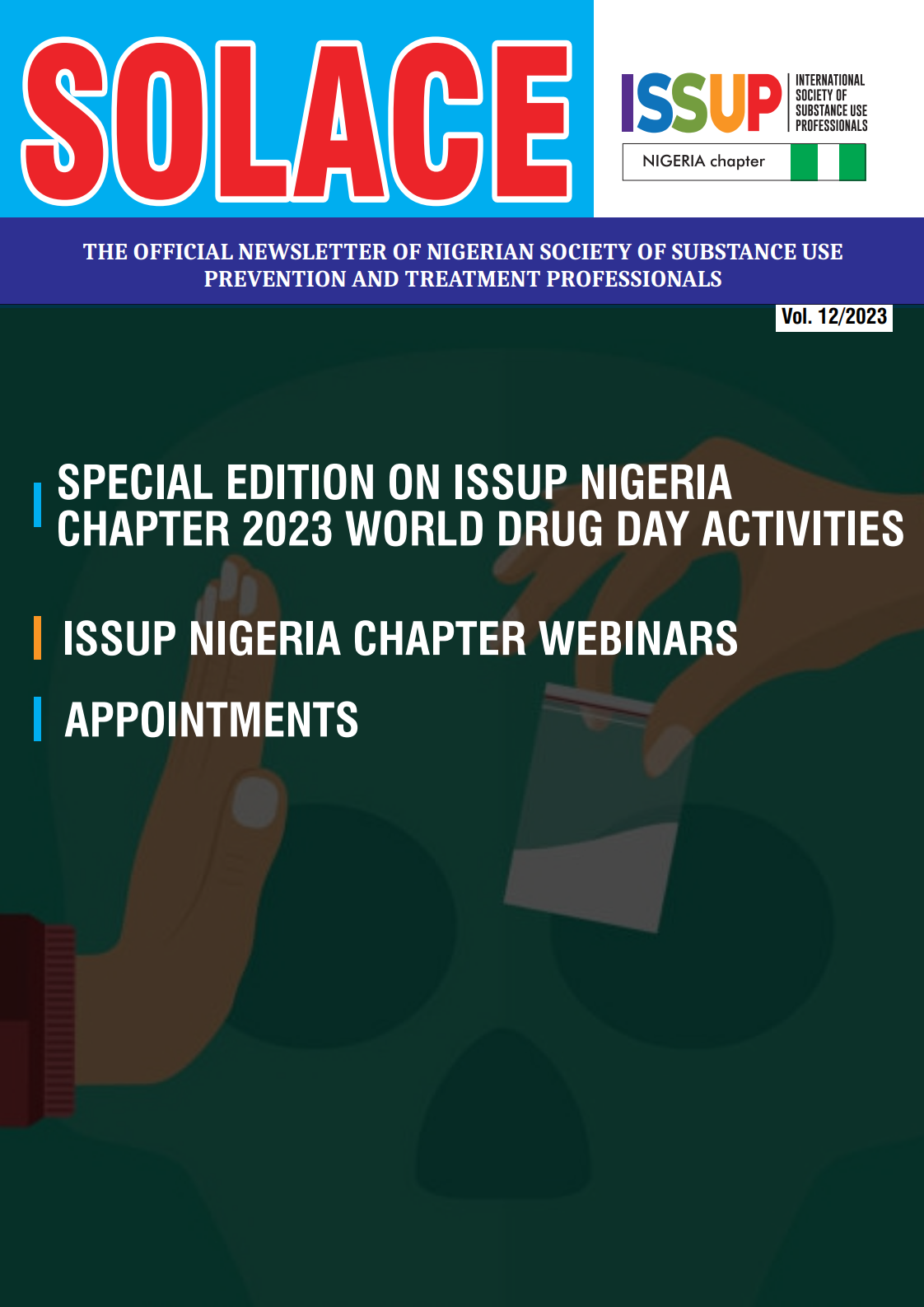 SOLACE

ISSUP
INTERNATIONAL
SOCIETY OF
SUBSTANCE USE
PROFESSIONALS
NIGERIA chapter

THE OFFICIAL NEWSLETTER OF NIGERIAN SOCIETY OF SUBSTANCE USE PREVENTION AND TREATMENT PROFESSIONALS

Vol. 12/2023

SPECIAL EDITION ON ISSUP NIGERIA CHAPTER 2023 WORLD DRUG DAY ACTIVITIES

ISSUP NIGERIA CHAPTER WEBINARS

APPOINTMENTS